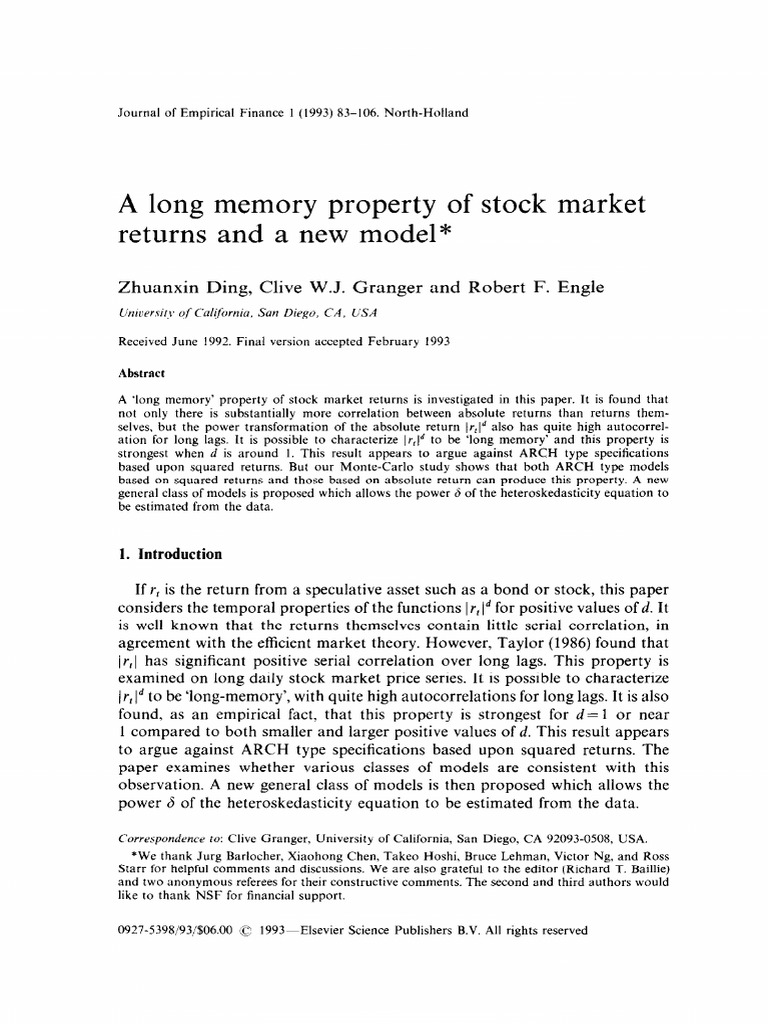 Journal of Empirical Finance 1 (1993) 83–106. North-Holland

A long memory property of stock market returns and a new model*

Zhuanxin Ding, Clive W.J. Granger and Robert F. Engle

University of California, San Diego, CA, USA

Received June 1992. Final version accepted February 1993

Abstract

A 'long memory' property of stock market returns is investigated in this paper. It is found that not only there is substantially more correlation between absolute returns than returns themselves, but the power transformation of the absolute return $|r_t|^d$ also has quite high autocorrelation for long lags. It is possible to characterize $|r_t|^d$ to be 'long memory' and this property is strongest when $d$ is around 1. This result appears to argue against ARCH type specifications based upon squared returns. But our Monte-Carlo study shows that both ARCH type models based on squared returns and those based on absolute return can produce this property. A new general class of models is proposed which allows the power $\delta$ of the heteroskedasticity equation to be estimated from the data.

1. Introduction

If $r_t$ is the return from a speculative asset such as a bond or stock, this paper considers the temporal properties of the functions $|r_t|^d$ for positive values of $d$. It is well known that the returns themselves contain little serial correlation, in agreement with the efficient market theory. However, Taylor (1986) found that $|r_t|$ has significant positive serial correlation over long lags. This property is examined on long daily stock market price series. It is possible to characterize $|r_t|^d$ to be 'long-memory', with quite high autocorrelations for long lags. It is also found, as an empirical fact, that this property is strongest for $d=1$ or near 1 compared to both smaller and larger positive values of $d$. This result appears to argue against ARCH type specifications based upon squared returns. The paper examines whether various classes of models are consistent with this observation. A new general class of models is then proposed which allows the power $\delta$ of the heteroskedasticity equation to be estimated from the data.

Correspondence to: Clive Granger, University of California, San Diego, CA 92093-0508, USA.

*We thank Jurg Barlocher, Xiaohong Chen, Takeo Hoshi, Bruce Lehman, Victor Ng, and Ross Starr for helpful comments and discussions. We are also grateful to the editor (Richard T. Baillie) and two anonymous referees for their constructive comments. The second and third authors would like to thank NSF for financial support.

0927-5398/93/$06.00 © 1993—Elsevier Science Publishers B.V. All rights reserved